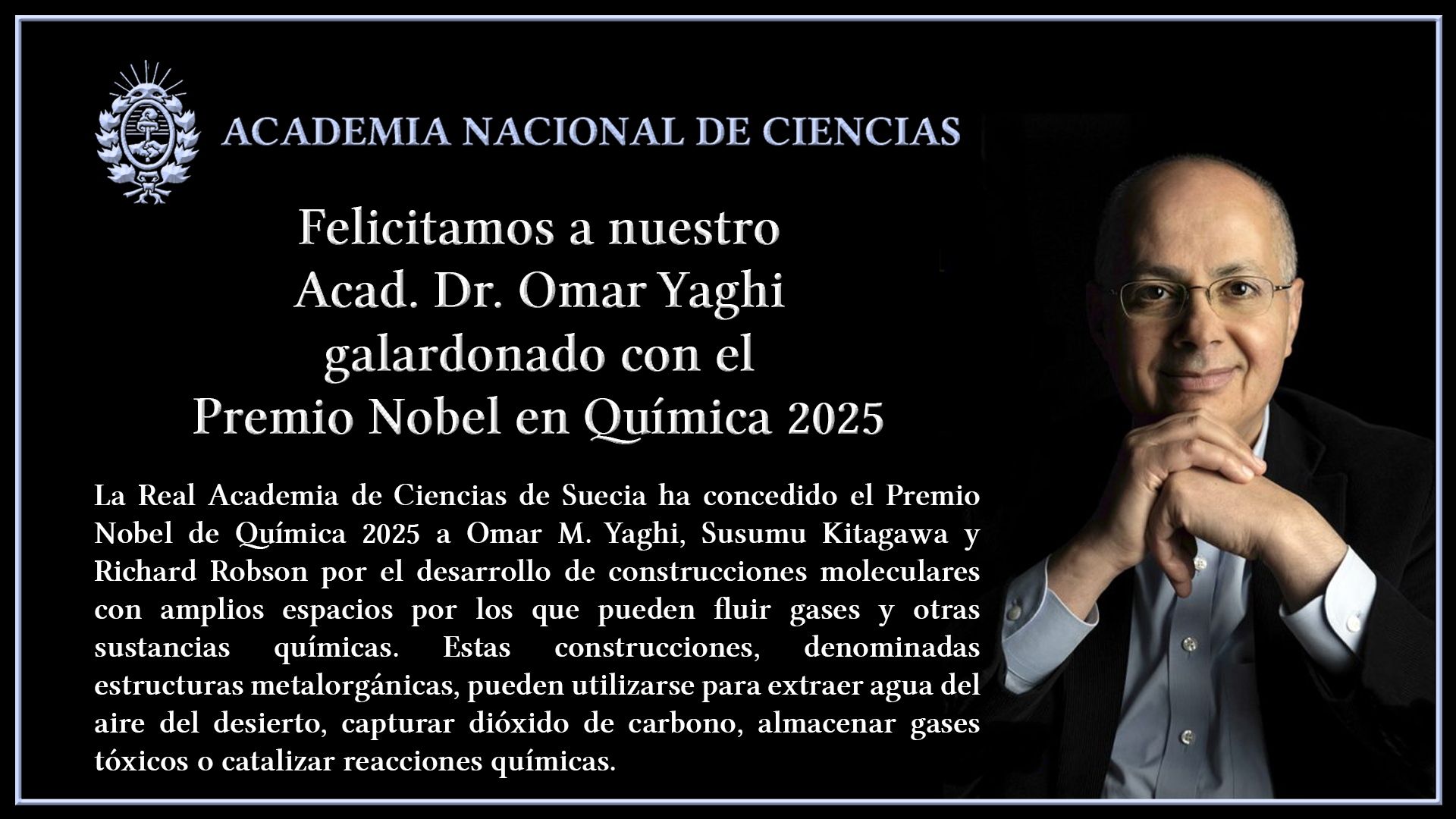 ACADEMIA NACIONAL DE CIENCIAS

Felicitamos a nuestro
Acad. Dr. Omar Yaghi
galardonado con el
Premio Nobel en Química 2025

La Real Academia de Ciencias de Suecia ha concedido el Premio Nobel de Química 2025 a Omar M. Yaghi, Susumu Kitagawa y Richard Robson por el desarrollo de construcciones moleculares con amplios espacios por los que pueden fluir gases y otras sustancias químicas. Estas construcciones, denominadas estructuras metalorgánicas, pueden utilizarse para extraer agua del aire del desierto, capturar dióxido de carbono, almacenar gases tóxicos o catalizar reacciones químicas.